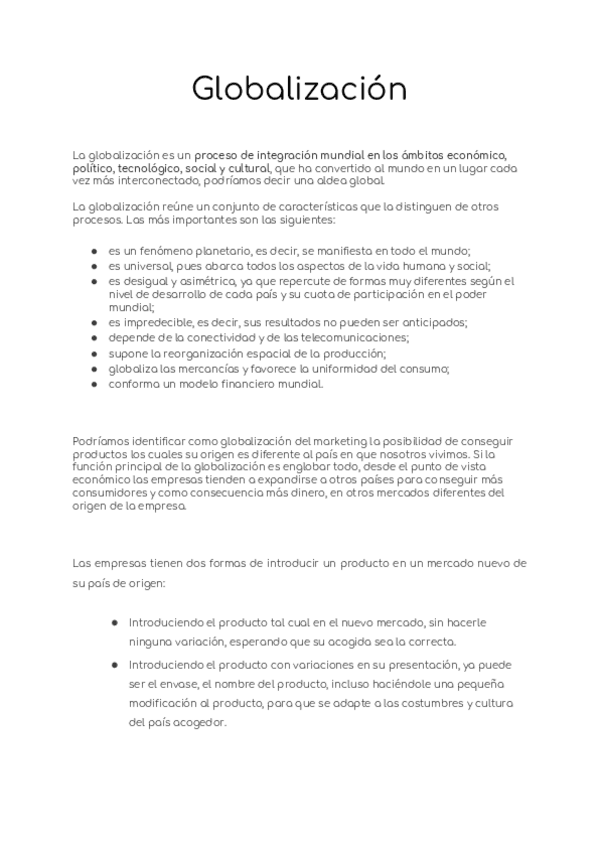 Globalización

La globalización es un proceso de integración mundial en los ámbitos económico, político, tecnológico, social y cultural, que ha convertido al mundo en un lugar cada vez más interconectado, podríamos decir una aldea global.

La globalización reúne un conjunto de características que la distinguen de otros procesos. Las más importantes son las siguientes:

- es un fenómeno planetario, es decir, se manifiesta en todo el mundo;
- es universal, pues abarca todos los aspectos de la vida humana y social;
- es desigual y asimétrica, ya que repercute de formas muy diferentes según el nivel de desarrollo de cada país y su cuota de participación en el poder mundial;
- es impredecible, es decir, sus resultados no pueden ser anticipados;
- depende de la conectividad y de las telecomunicaciones;
- supone la reorganización espacial de la producción;
- globaliza las mercancías y favorece la uniformidad del consumo;
- conforma un modelo financiero mundial.

Podríamos identificar como globalización del marketing la posibilidad de conseguir productos los cuales su origen es diferente al país en que nosotros vivimos. Si la función principal de la globalización es englobar todo, desde el punto de vista económico las empresas tienden a expandirse a otros países para conseguir más consumidores y como consecuencia más dinero, en otros mercados diferentes del origen de la empresa.

Las empresas tienen dos formas de introducir un producto en un mercado nuevo de su país de origen:

- Introduciendo el producto tal cual en el nuevo mercado, sin hacerle ninguna variación, esperando que su acogida sea la correcta.
- Introduciendo el producto con variaciones en su presentación, ya puede ser el envase, el nombre del producto, incluso haciéndole una pequeña modificación al producto, para que se adapte a las costumbres y cultura del país acogedor.